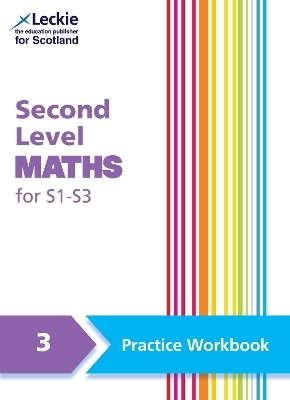 Leckie
the education publisher
for Scotland

Second Level
MATHS
for S1-S3

3

Practice Workbook